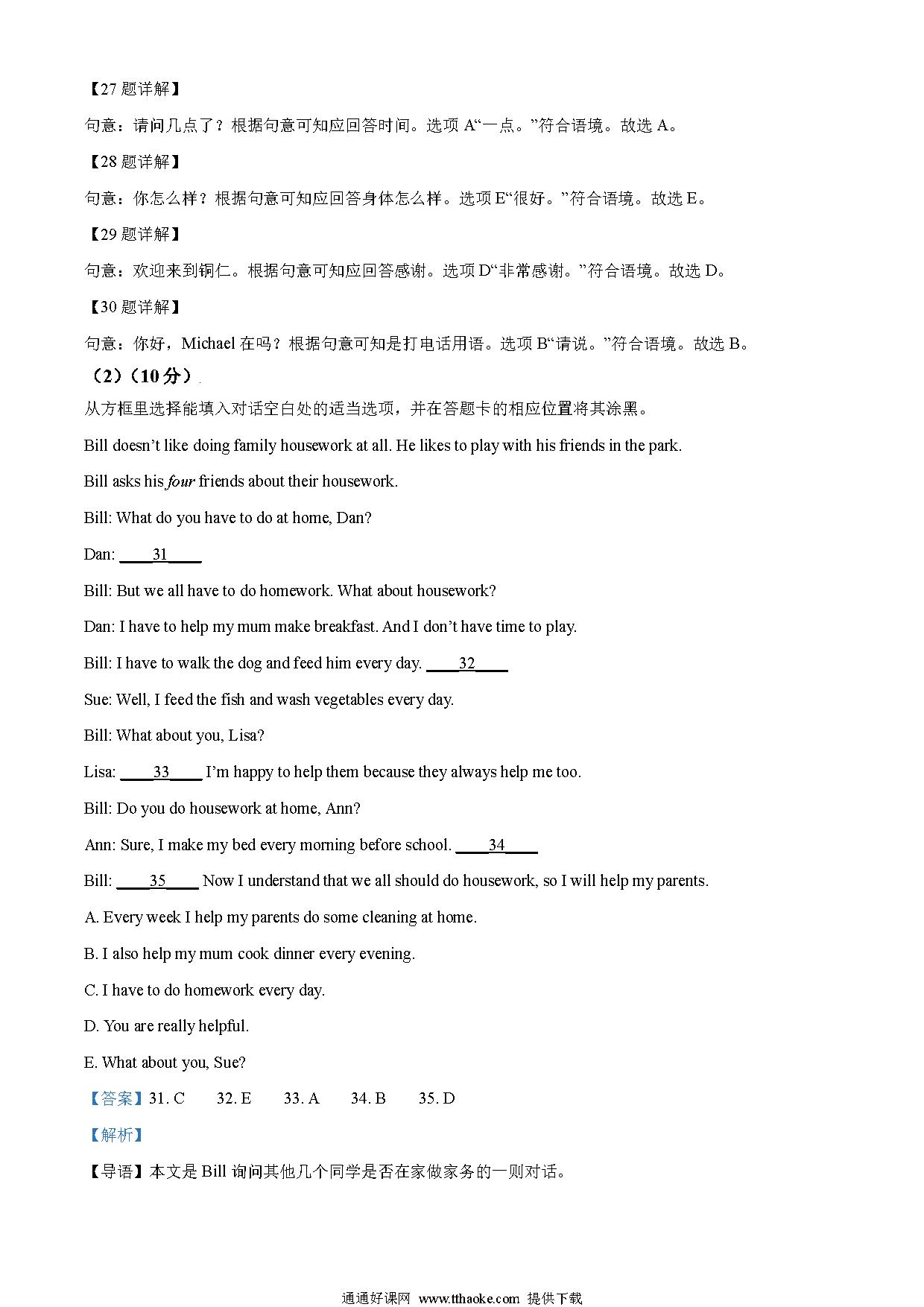 【27 题详解】

句意：请问几点了？根据句意可知应回答时间。选项 A“一点。”符合语境。故选 A。

【28 题详解】

句意：你怎么样？根据句意可知应回答身体怎么样。选项 E“很好。”符合语境。故选 E。

【29 题详解】

句意：欢迎来到铜仁。根据句意可知应回答感谢。选项 D“非常感谢。”符合语境。故选 D。

【30 题详解】

句意：你好，Michael 在吗？根据句意可知是打电话用语。选项 B“请说。”符合语境。故选 B。

（2）（10 分）

从方框里选择能填入对话空白处的适当选项，并在答题卡的相应位置将其涂黑。

Bill doesn’t like doing family housework at all. He likes to play with his friends in the park.

Bill asks his four friends about their housework.

Bill: What do you have to do at home, Dan?

Dan: ____31____

Bill: But we all have to do homework. What about housework?

Dan: I have to help my mum make breakfast. And I don’t have time to play.

Bill: I have to walk the dog and feed him every day. ____32____

Sue: Well, I feed the fish and wash vegetables every day.

Bill: What about you, Lisa?

Lisa: ____33____ I’m happy to help them because they always help me too.

Bill: Do you do housework at home, Ann?

Ann: Sure, I make my bed every morning before school. ____34____

Bill: ____35____ Now I understand that we all should do housework, so I will help my parents.

A. Every week I help my parents do some cleaning at home.

B. I also help my mum cook dinner every evening.

C. I have to do homework every day.

D. You are really helpful.

E. What about you, Sue?

【答案】31. C 32. E 33. A 34. B 35. D

【解析】

【导语】本文是 Bill 询问其他几个同学是否在家做家务的一则对话。

通通好课网 www.tthaoke.com 提供下载